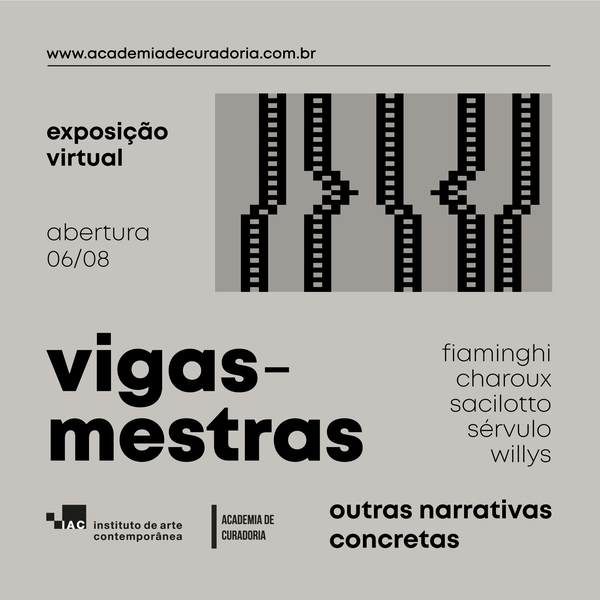 www.academiadecuradoria.com.br

exposição virtual

abertura 06/08

vigas-mestras

fiaminghi
charoux
sacilotto
sérvulo
willys

IAC instituto de arte contemporânea

ACADEMIA DE CURADORIA

outras narrativas concretas